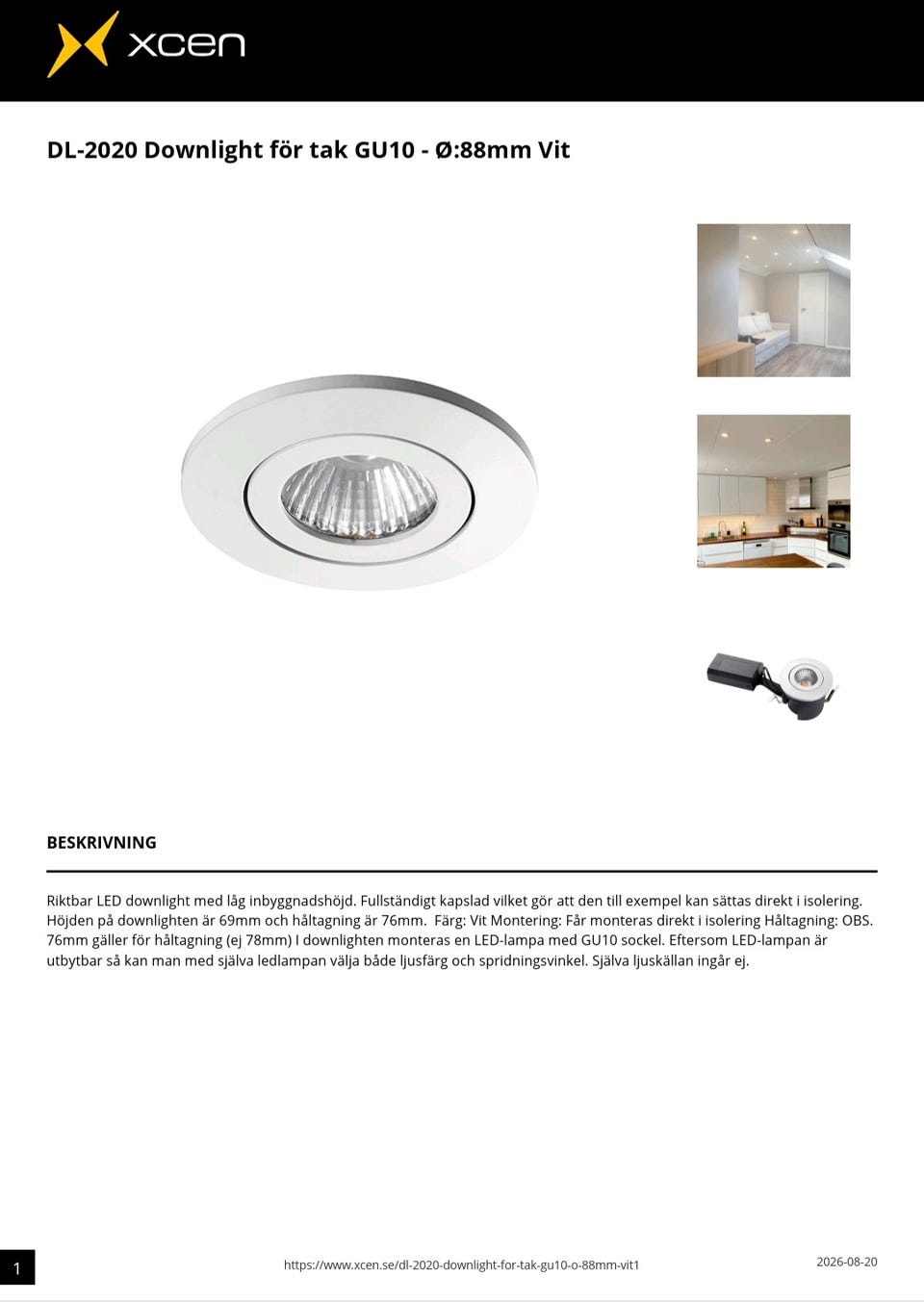 xcen

DL-2020 Downlight för tak GU10 - Ø:88mm Vit

BESKRIVNING

Riktbar LED downlight med låg inbyggnadshöjd. Fullständigt kapslad vilket gör att den till exempel kan sättas direkt i isolering. Höjden på downlighten är 69mm och håltagning är 76mm. Färg: Vit Montering: Får monteras direkt i isolering Håltagning: OBS. 76mm gäller för håltagning (ej 78mm) I downlighten monteras en LED-lampa med GU10 sockel. Eftersom LED-lampan är utbytbar så kan man med själva ledlampan välja både ljusfärg och spridningsvinkel. Själva ljuskällan ingår ej.

1

https://www.xcen.se/dl-2020-downlight-for-tak-gu10-o-88mm-vit1

2026-08-20